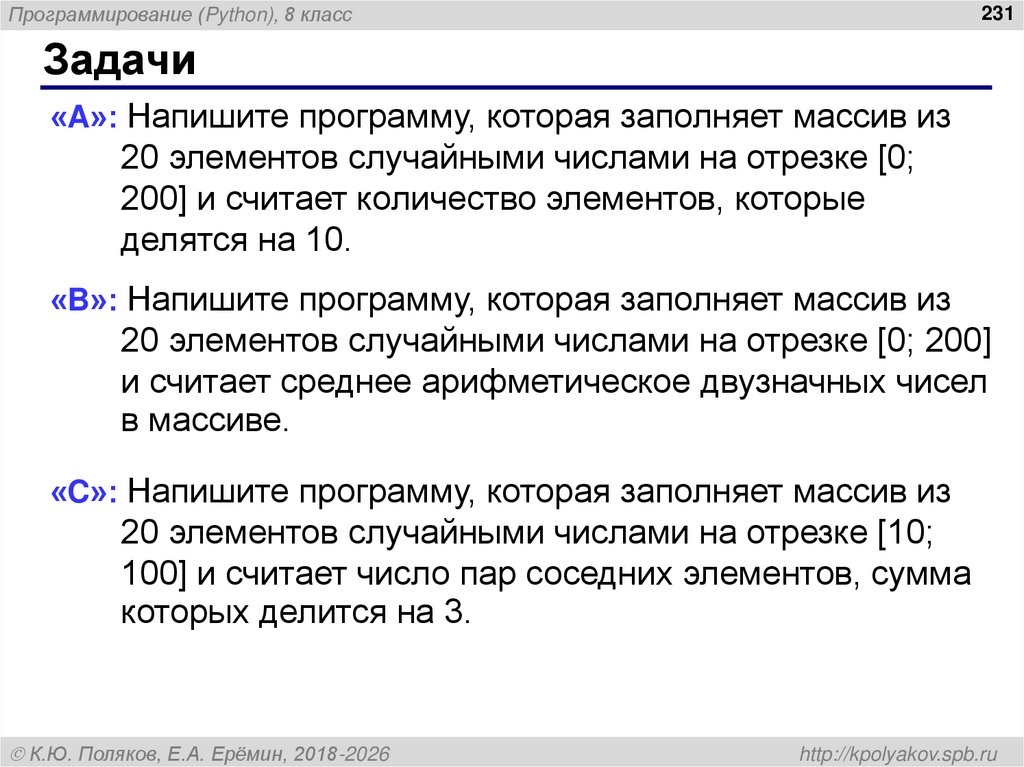 Программирование (Python), 8 класс

231

Задачи

«A»: Напишите программу, которая заполняет массив из 20 элементов случайными числами на отрезке [0; 200] и считает количество элементов, которые делятся на 10.

«B»: Напишите программу, которая заполняет массив из 20 элементов случайными числами на отрезке [0; 200] и считает среднее арифметическое двузначных чисел в массиве.

«C»: Напишите программу, которая заполняет массив из 20 элементов случайными числами на отрезке [10; 100] и считает число пар соседних элементов, сумма которых делится на 3.

© К.Ю. Поляков, Е.А. Ерёмин, 2018-2026

http://kpolyakov.spb.ru